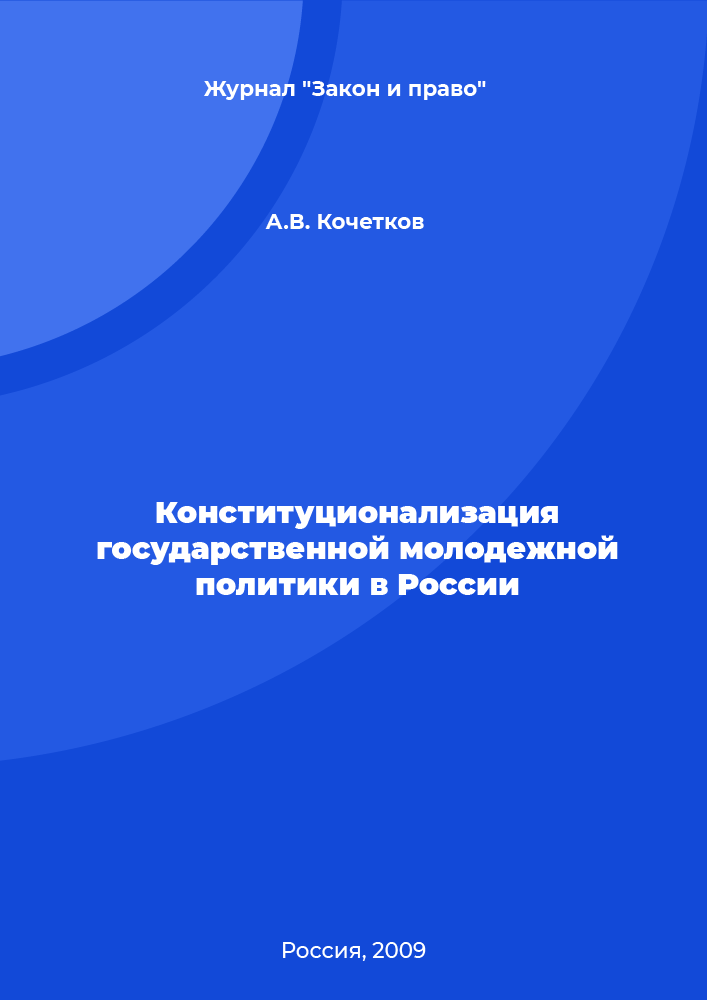 Журнал "Закон и право"

А.В. Кочетков

Конституционализация государственной молодежной политики в России

Россия, 2009